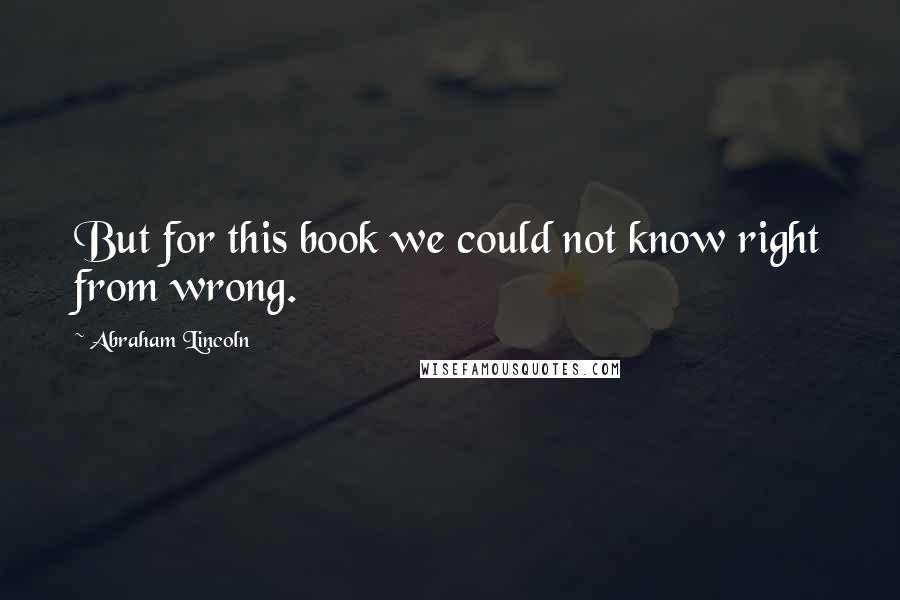 But for this book we could not know right from wrong.

~ Abraham Lincoln

WISEFAMOUSQUOTES.COM